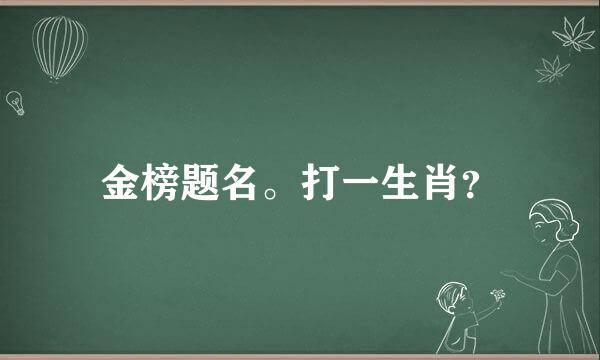 金榜题名。打一生肖?